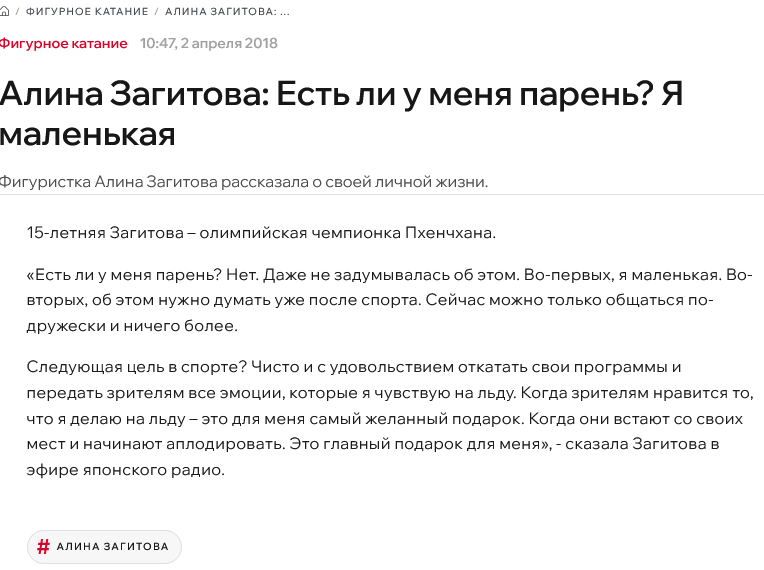 / ФИГУРНОЕ КАТАНИЕ / АЛИНА ЗАГИТОВА: ...

Фигурное катание 10:47, 2 апреля 2018

Алина Загитова: Есть ли у меня парень? Я маленькая

Фигуристка Алина Загитова рассказала о своей личной жизни.

15-летняя Загитова – олимпийская чемпионка Пхенчхана.

«Есть ли у меня парень? Нет. Даже не задумывалась об этом. Во-первых, я маленькая. Во-вторых, об этом нужно думать уже после спорта. Сейчас можно только общаться по-дружески и ничего более.

Следующая цель в спорте? Чисто и с удовольствием откатать свои программы и передать зрителям все эмоции, которые я чувствую на льду. Когда зрителям нравится то, что я делаю на льду – это для меня самый желанный подарок. Когда они встают со своих мест и начинают аплодировать. Это главный подарок для меня», - сказала Загитова в эфире японского радио.

# АЛИНА ЗАГИТОВА